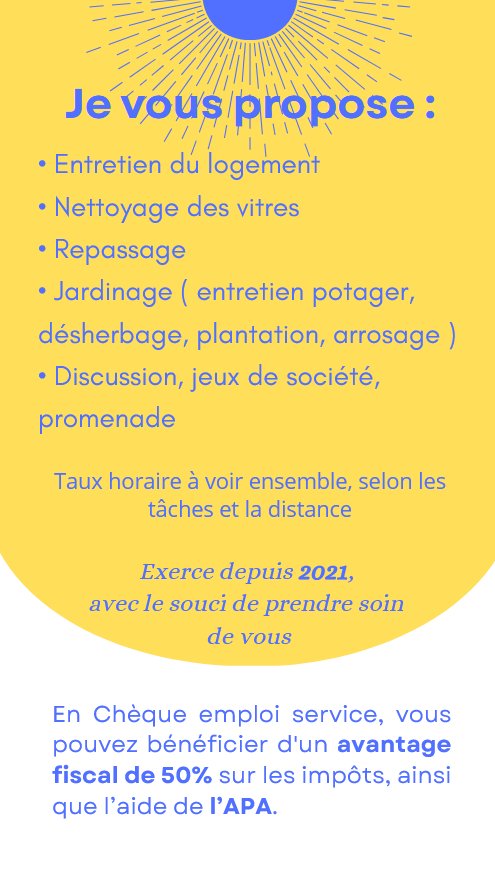 Je vous propose :

• Entretien du logement
• Nettoyage des vitres
• Repassage
• Jardinage ( entretien potager, désherbage, plantation, arrosage )
• Discussion, jeux de société, promenade

Taux horaire à voir ensemble, selon les tâches et la distance

Exerce depuis 2021, avec le souci de prendre soin de vous

En Chèque emploi service, vous pouvez bénéficier d'un avantage fiscal de 50% sur les impôts, ainsi que l'aide de l'APA.